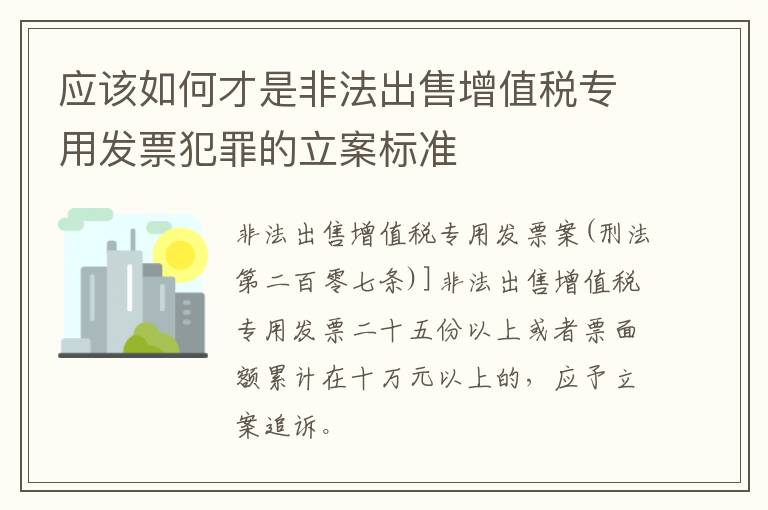 应该如何才是非法出售增值税专用发票犯罪的立案标准

非法出售增值税专用发票案(刑法第二百零七条)]非法出售增值税专用发票二十五份以上或者票面额累计在十万元以上的，应予立案追诉。